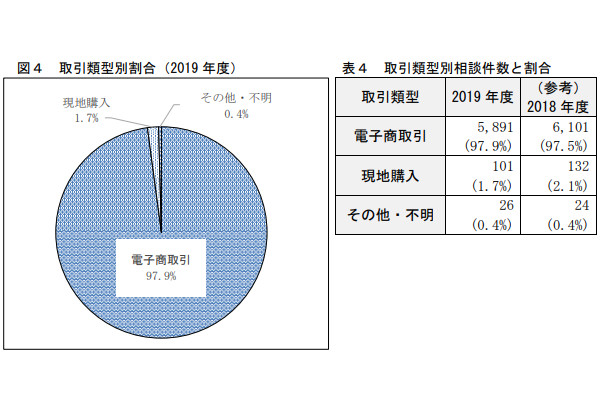 図４　取引類型別割合（2019 年度）

現地購入
1.7%

その他・不明
0.4%

電子商取引
97.9%

表４　取引類型別相談件数と割合

| 取引類型 | 2019 年度 | （参考）2018 年度 |
|---|---|---|
| 電子商取引 | 5,891 (97.9%) | 6,101 (97.5%) |
| 現地購入 | 101 (1.7%) | 132 (2.1%) |
| その他・不明 | 26 (0.4%) | 24 (0.4%) |